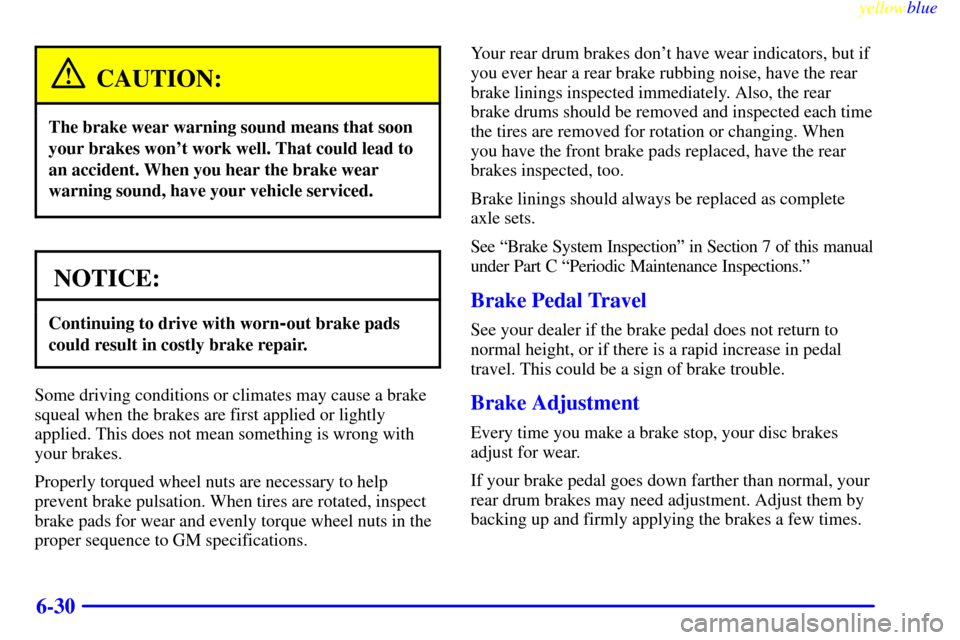 yellowblue

CAUTION:

The brake wear warning sound means that soon your brakes won't work well. That could lead to an accident. When you hear the brake wear warning sound, have your vehicle serviced.

NOTICE:

Continuing to drive with worn-out brake pads could result in costly brake repair.

Some driving conditions or climates may cause a brake squeal when the brakes are first applied or lightly applied. This does not mean something is wrong with your brakes.

Properly torqued wheel nuts are necessary to help prevent brake pulsation. When tires are rotated, inspect brake pads for wear and evenly torque wheel nuts in the proper sequence to GM specifications.

Your rear drum brakes don't have wear indicators, but if you ever hear a rear brake rubbing noise, have the rear brake linings inspected immediately. Also, the rear brake drums should be removed and inspected each time the tires are removed for rotation or changing. When you have the front brake pads replaced, have the rear brakes inspected, too.

Brake linings should always be replaced as complete axle sets.

See "Brake System Inspection" in Section 7 of this manual under Part C "Periodic Maintenance Inspections."

Brake Pedal Travel

See your dealer if the brake pedal does not return to normal height, or if there is a rapid increase in pedal travel. This could be a sign of brake trouble.

Brake Adjustment

Every time you make a brake stop, your disc brakes adjust for wear.

If your brake pedal goes down farther than normal, your rear drum brakes may need adjustment. Adjust them by backing up and firmly applying the brakes a few times.

6-30

carmanualsonline.info